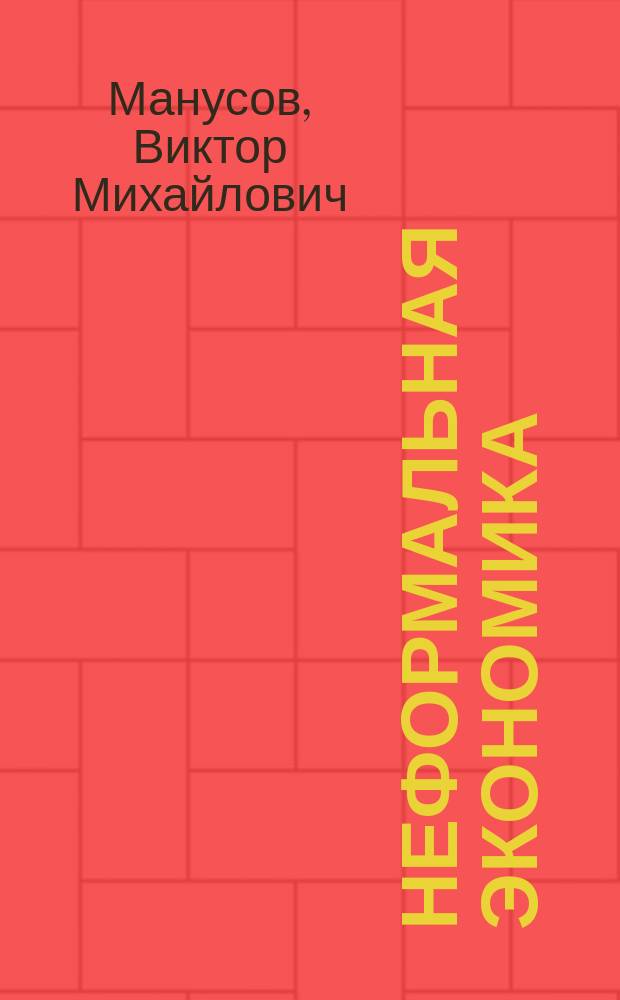 Манусов, Виктор Михайлович

НЕФОРМАЛЬНАЯ ЭКОНОМИКА